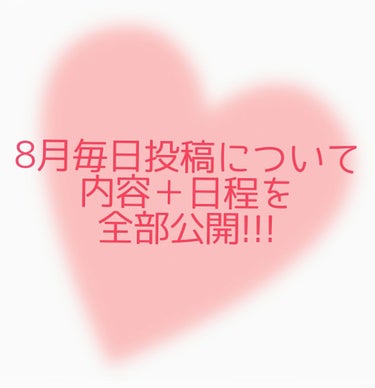 8月毎日投稿について
内容＋日程を
全部公開!!!